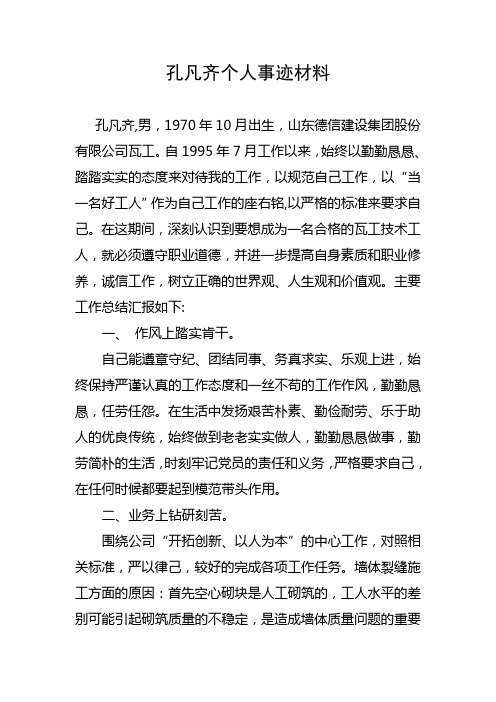 孔凡齐个人事迹材料

孔凡齐,男，1970年10月出生，山东德信建设集团股份有限公司瓦工。自1995年7月工作以来，始终以勤勤恳恳、踏踏实实的态度来对待我的工作，以规范自己工作，以“当一名好工人”作为自己工作的座右铭,以严格的标准来要求自己。在这期间，深刻认识到要想成为一名合格的瓦工技术工人，就必须遵守职业道德，并进一步提高自身素质和职业修养，诚信工作，树立正确的世界观、人生观和价值观。主要工作总结汇报如下:

一、 作风上踏实肯干。

自己能遵章守纪、团结同事、务真求实、乐观上进，始终保持严谨认真的工作态度和一丝不苟的工作作风，勤勤恳恳，任劳任怨。在生活中发扬艰苦朴素、勤俭耐劳、乐于助人的优良传统，始终做到老老实实做人，勤勤恳恳做事，勤劳简朴的生活，时刻牢记党员的责任和义务，严格要求自己，在任何时候都要起到模范带头作用。

二、业务上钻研刻苦。

围绕公司“开拓创新、以人为本”的中心工作，对照相关标准，严以律己，较好的完成各项工作任务。墙体裂缝施工方面的原因：首先空心砌块是人工砌筑的，工人水平的差别可能引起砌筑质量的不稳定，是造成墙体质量问题的重要